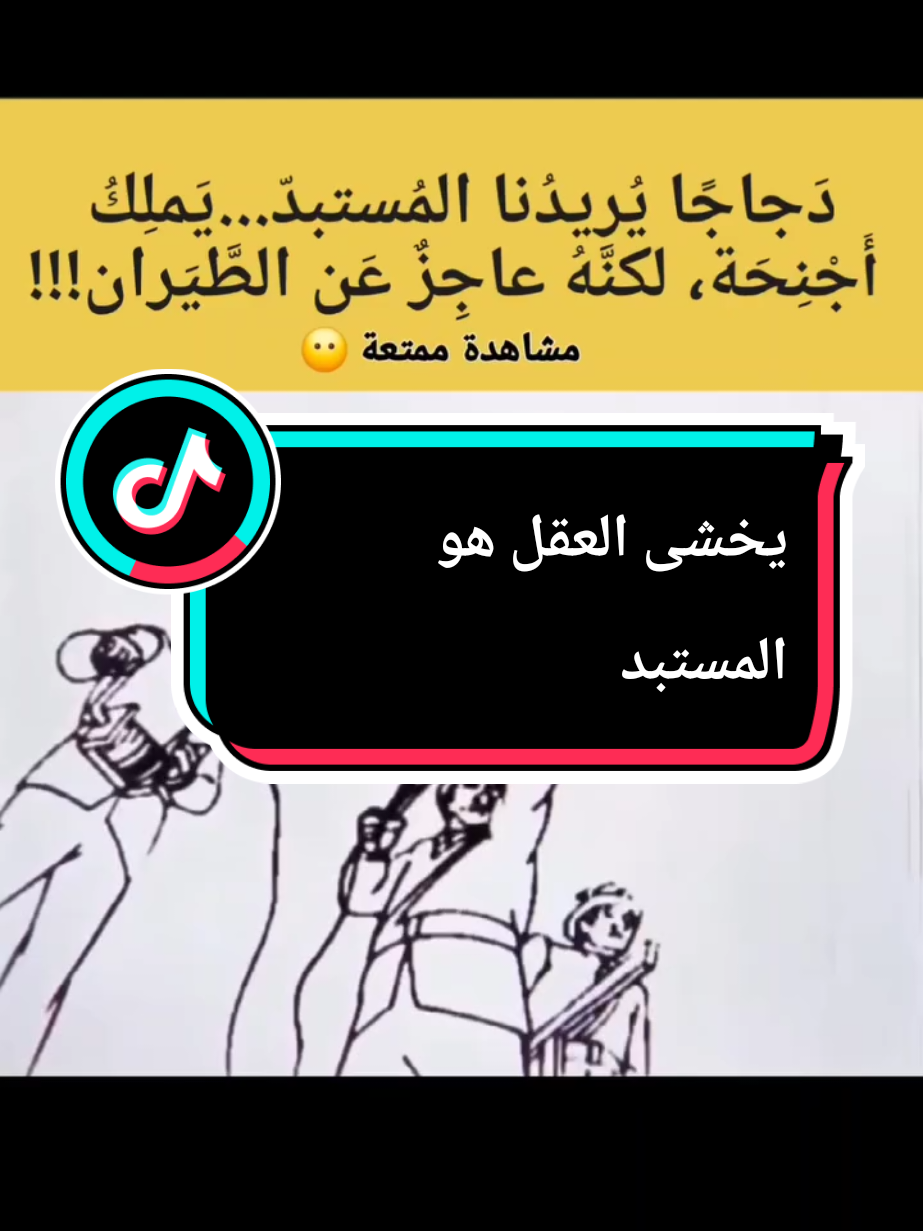 دَجاجًا يُريدُنا المُستبدّ...يَملِكُ أَجْنِحَة، لكنَّهُ عاجِزٌ عَن الطَّيَران!!!

مشاهدة ممتعة 😶

يخشى العقل هو المستبد